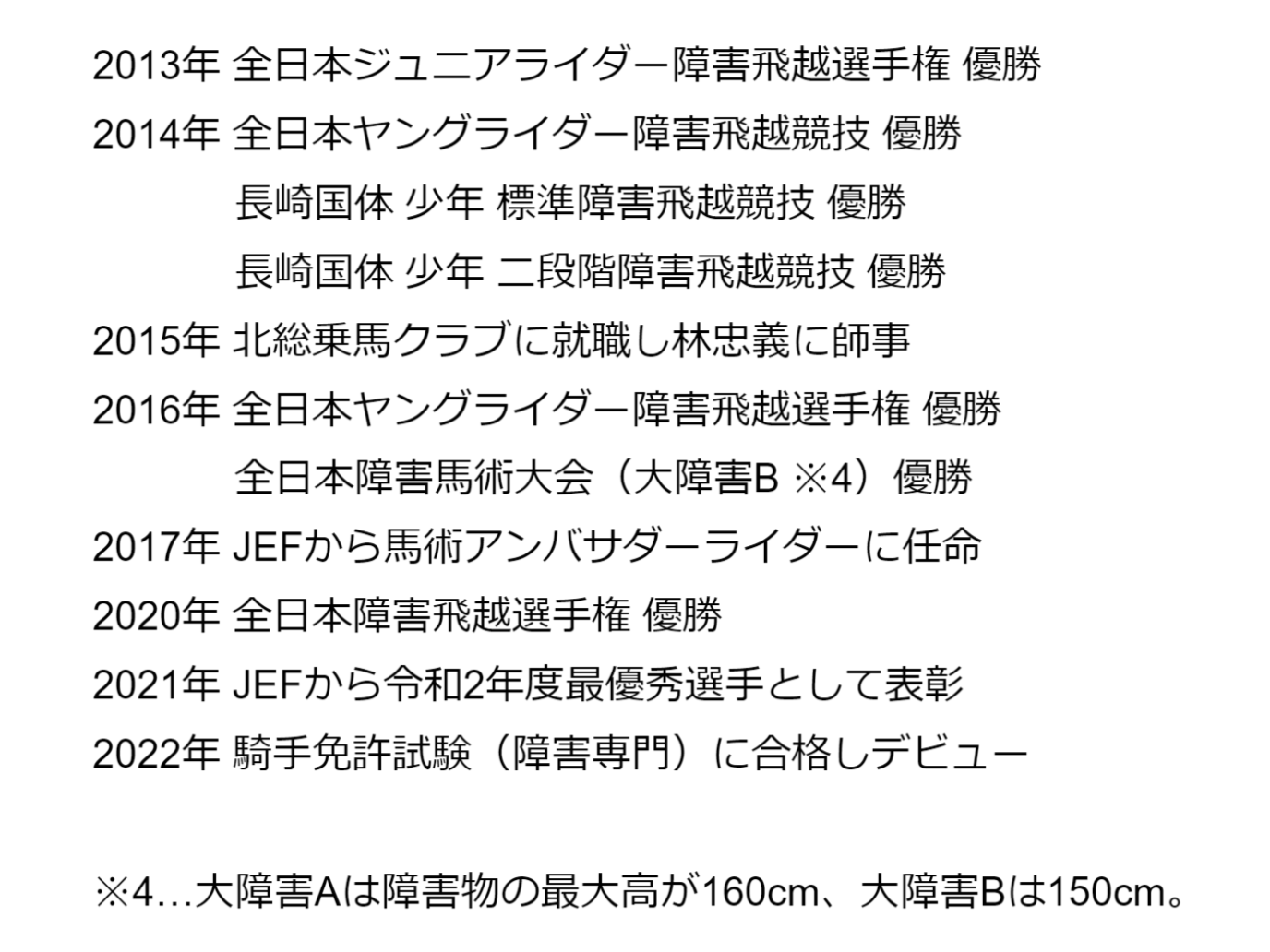 2013年 全日本ジュニアライダー障害飛越選手権 優勝
2014年 全日本ヤングライダー障害飛越競技 優勝
長崎国体 少年 標準障害飛越競技 優勝
長崎国体 少年 二段階障害飛越競技 優勝
2015年 北総乗馬クラブに就職し林忠義に師事
2016年 全日本ヤングライダー障害飛越選手権 優勝
全日本障害馬術大会（大障害B ※4）優勝
2017年 JEFから馬術アンバサダーライダーに任命
2020年 全日本障害飛越選手権 優勝
2021年 JEFから令和2年度最優秀選手として表彰
2022年 騎手免許試験（障害専門）に合格しデビュー

※4…大障害Aは障害物の最大高が160cm、大障害Bは150cm。